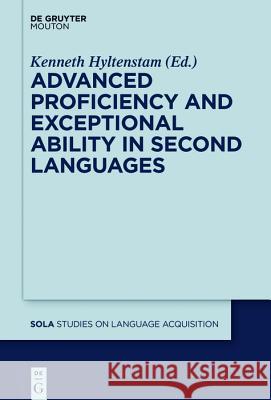 DE GRUYTER
MOUTON

Kenneth Hyltenstam (Ed.)

ADVANCED PROFICIENCY AND EXCEPTIONAL ABILITY IN SECOND LANGUAGES

SOLA STUDIES ON LANGUAGE ACQUISITION

DE
G

Kraina Książek